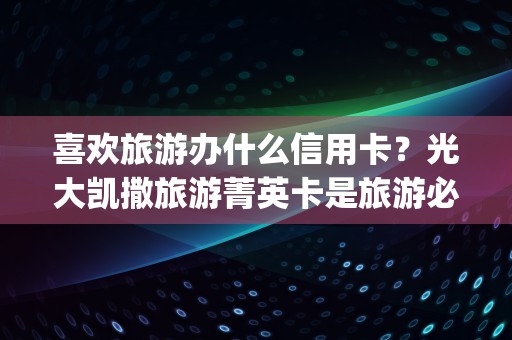 喜欢旅游办什么信用卡？光大凯撒旅游菁英卡是旅游必